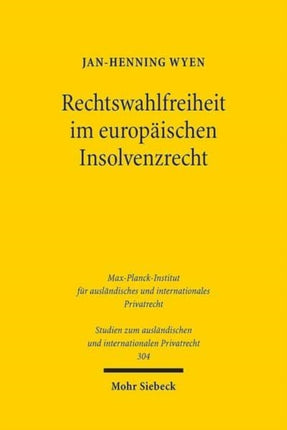 JAN-HENNING WYEN

Rechtswahlfreiheit im europäischen Insolvenzrecht

Max-Planck-Institut für ausländisches und internationales Privatrecht

Studien zum ausländischen und internationalen Privatrecht 304

Mohr Siebeck